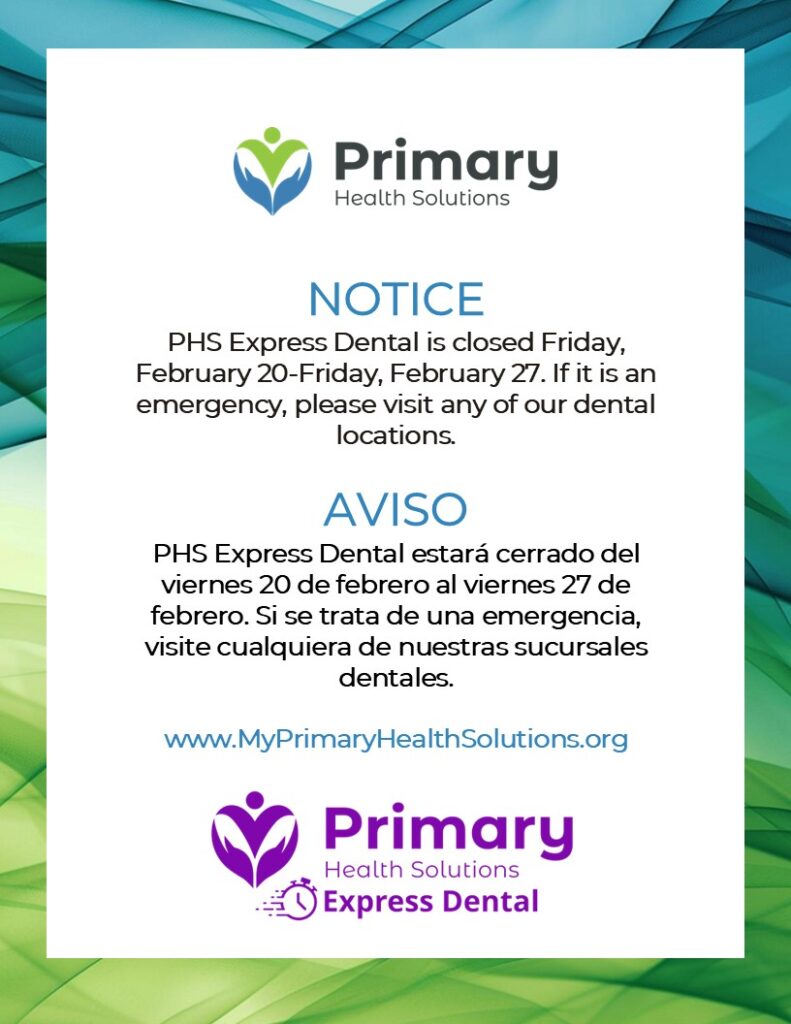 Primary
Health Solutions

NOTICE

PHS Express Dental is closed Friday, February 20-Friday, February 27. If it is an emergency, please visit any of our dental locations.

AVISO

PHS Express Dental estará cerrado del viernes 20 de febrero al viernes 27 de febrero. Si se trata de una emergencia, visite cualquiera de nuestras sucursales dentales.

www.MyPrimaryHealthSolutions.org

Primary
Health Solutions
Express Dental